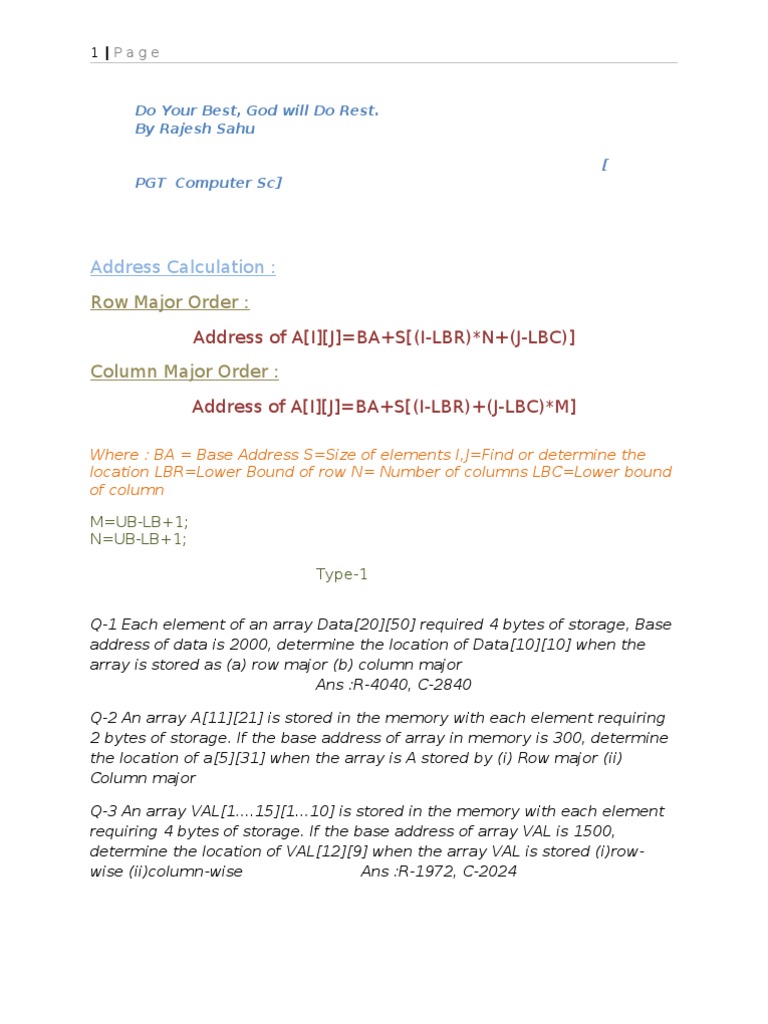 1 | P a g e

Do Your Best, God will Do Rest.
By Rajesh Sahu

[

PGT Computer Sc]

Address Calculation :

Row Major Order :

Address of A[I][J]=BA+S[(I-LBR)*N+(J-LBC)]

Column Major Order :

Address of A[I][J]=BA+S[(I-LBR)+(J-LBC)*M]

Where : BA = Base Address S=Size of elements I,J=Find or determine the location LBR=Lower Bound of row N= Number of columns LBC=Lower bound of column

M=UB-LB+1;
N=UB-LB+1;

Type-1

Q-1 Each element of an array Data[20][50] required 4 bytes of storage, Base address of data is 2000, determine the location of Data[10][10] when the array is stored as (a) row major (b) column major
Ans :R-4040, C-2840

Q-2 An array A[11][21] is stored in the memory with each element requiring 2 bytes of storage. If the base address of array in memory is 300, determine the location of a[5][31] when the array is A stored by (i) Row major (ii) Column major

Q-3 An array VAL[1....15][1...10] is stored in the memory with each element requiring 4 bytes of storage. If the base address of array VAL is 1500, determine the location of VAL[12][9] when the array VAL is stored (i)row-wise (ii)column-wise Ans :R-1972, C-2024